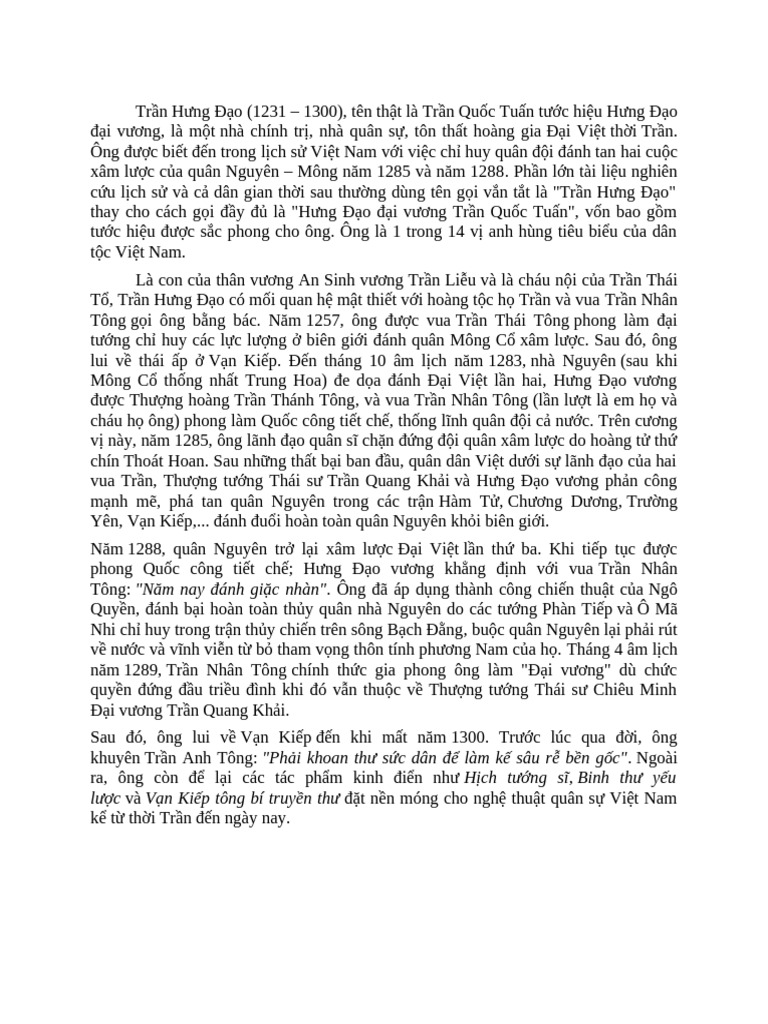 Trần Hưng Đạo (1231 – 1300), tên thật là Trần Quốc Tuấn tước hiệu Hưng Đạo đại vương, là một nhà chính trị, nhà quân sự, tôn thất hoàng gia Đại Việt thời Trần. Ông được biết đến trong lịch sử Việt Nam với việc chỉ huy quân đội đánh tan hai cuộc xâm lược của quân Nguyên – Mông năm 1285 và năm 1288. Phần lớn tài liệu nghiên cứu lịch sử và cả dân gian thời sau thường dùng tên gọi vắn tắt là "Trần Hưng Đạo" thay cho cách gọi đầy đủ là "Hưng Đạo đại vương Trần Quốc Tuấn", vốn bao gồm tước hiệu được sắc phong cho ông. Ông là 1 trong 14 vị anh hùng tiêu biểu của dân tộc Việt Nam.

Là con của thân vương An Sinh vương Trần Liễu và là cháu nội của Trần Thái Tổ, Trần Hưng Đạo có mối quan hệ mật thiết với hoàng tộc họ Trần và vua Trần Nhân Tông gọi ông bằng bác. Năm 1257, ông được vua Trần Thái Tông phong làm đại tướng chỉ huy các lực lượng ở biên giới đánh quân Mông Cổ xâm lược. Sau đó, ông lui về thái ấp ở Vạn Kiếp. Đến tháng 10 âm lịch năm 1283, nhà Nguyên (sau khi Mông Cổ thống nhất Trung Hoa) đe dọa đánh Đại Việt lần hai, Hưng Đạo vương được Thượng hoàng Trần Thánh Tông, và vua Trần Nhân Tông (lần lượt là em họ và cháu họ ông) phong làm Quốc công tiết chế, thống lĩnh quân đội cả nước. Trên cương vị này, năm 1285, ông lãnh đạo quân sĩ chặn đứng đội quân xâm lược do hoàng tử thứ chín Thoát Hoan. Sau những thất bại ban đầu, quân dân Việt dưới sự lãnh đạo của hai vua Trần, Thượng tướng Thái sư Trần Quang Khải và Hưng Đạo vương phản công mạnh mẽ, phá tan quân Nguyên trong các trận Hàm Tử, Chương Dương, Trường Yên, Vạn Kiếp,... đánh đuổi hoàn toàn quân Nguyên khỏi biên giới.

Năm 1288, quân Nguyên trở lại xâm lược Đại Việt lần thứ ba. Khi tiếp tục được phong Quốc công tiết chế; Hưng Đạo vương khẳng định với vua Trần Nhân Tông: "Năm nay đánh giặc nhàn". Ông đã áp dụng thành công chiến thuật của Ngô Quyền, đánh bại hoàn toàn thủy quân nhà Nguyên do các tướng Phàn Tiếp và Ô Mã Nhi chỉ huy trong trận thủy chiến trên sông Bạch Đằng, buộc quân Nguyên lại phải rút về nước và vĩnh viễn từ bỏ tham vọng thôn tính phương Nam của họ. Tháng 4 âm lịch năm 1289, Trần Nhân Tông chính thức gia phong ông làm "Đại vương" dù chức quyền đứng đầu triều đình khi đó vẫn thuộc về Thượng tướng Thái sư Chiêu Minh Đại vương Trần Quang Khải.

Sau đó, ông lui về Vạn Kiếp đến khi mất năm 1300. Trước lúc qua đời, ông khuyên Trần Anh Tông: "Phải khoan thư sức dân để làm kế sâu rễ bền gốc". Ngoài ra, ông còn để lại các tác phẩm kinh điển như Hịch tướng sĩ, Binh thư yếu lược và Vạn Kiếp tông bí truyền thư đặt nền móng cho nghệ thuật quân sự Việt Nam kể từ thời Trần đến ngày nay.